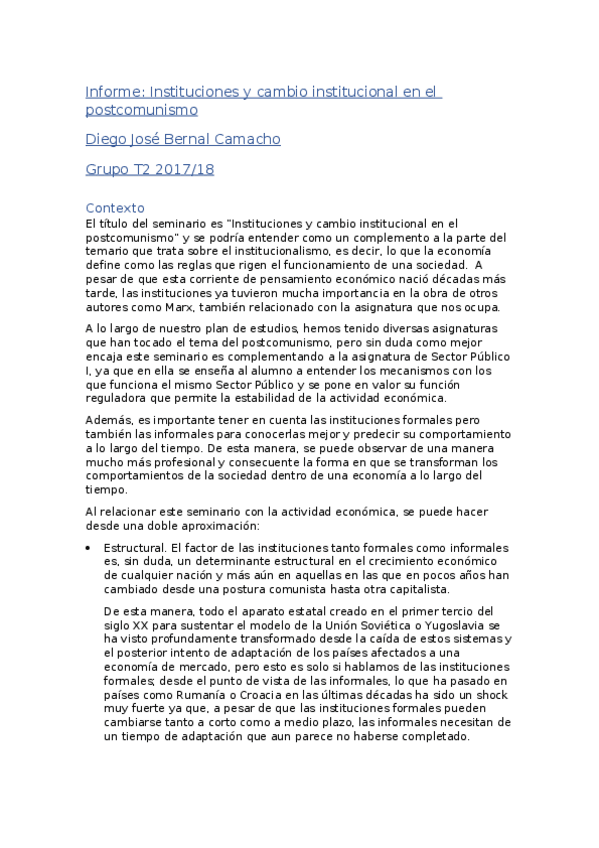 Informe: Instituciones y cambio institucional en el postcomunismo

Diego José Bernal Camacho

Grupo T2 2017/18

Contexto

El título del seminario es "Instituciones y cambio institucional en el postcomunismo" y se podría entender como un complemento a la parte del temario que trata sobre el institucionalismo, es decir, lo que la economía define como las reglas que rigen el funcionamiento de una sociedad. A pesar de que esta corriente de pensamiento económico nació décadas más tarde, las instituciones ya tuvieron mucha importancia en la obra de otros autores como Marx, también relacionado con la asignatura que nos ocupa.

A lo largo de nuestro plan de estudios, hemos tenido diversas asignaturas que han tocado el tema del postcomunismo, pero sin duda como mejor encaja este seminario es complementando a la asignatura de Sector Público I, ya que en ella se enseña al alumno a entender los mecanismos con los que funciona el mismo Sector Público y se pone en valor su función reguladora que permite la estabilidad de la actividad económica.

Además, es importante tener en cuenta las instituciones formales pero también las informales para conocerlas mejor y predecir su comportamiento a lo largo del tiempo. De esta manera, se puede observar de una manera mucho más profesional y consecuente la forma en que se transforman los comportamientos de la sociedad dentro de una economía a lo largo del tiempo.

Al relacionar este seminario con la actividad económica, se puede hacer desde una doble aproximación:

• Estructural. El factor de las instituciones tanto formales como informales es, sin duda, un determinante estructural en el crecimiento económico de cualquier nación y más aún en aquellas en las que en pocos años han cambiado desde una postura comunista hasta otra capitalista.

De esta manera, todo el aparato estatal creado en el primer tercio del siglo XX para sustentar el modelo de la Unión Soviética o Yugoslavia se ha visto profundamente transformado desde la caída de estos sistemas y el posterior intento de adaptación de los países afectados a una economía de mercado, pero esto es solo si hablamos de las instituciones formales; desde el punto de vista de las informales, lo que ha pasado en países como Rumanía o Croacia en las últimas décadas ha sido un shock muy fuerte ya que, a pesar de que las instituciones formales pueden cambiarse tanto a corto como a medio plazo, las informales necesitan de un tiempo de adaptación que aun parece no haberse completado.